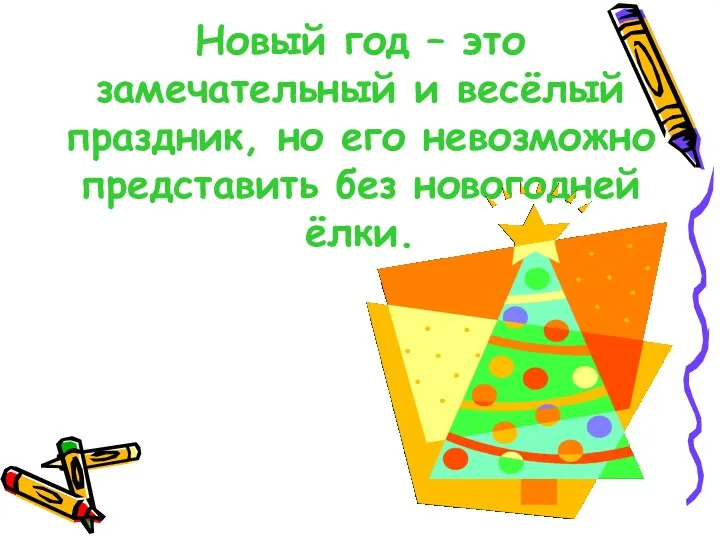 Новый год – это замечательный и весёлый праздник, но его невозможно представить без новогодней ёлки.